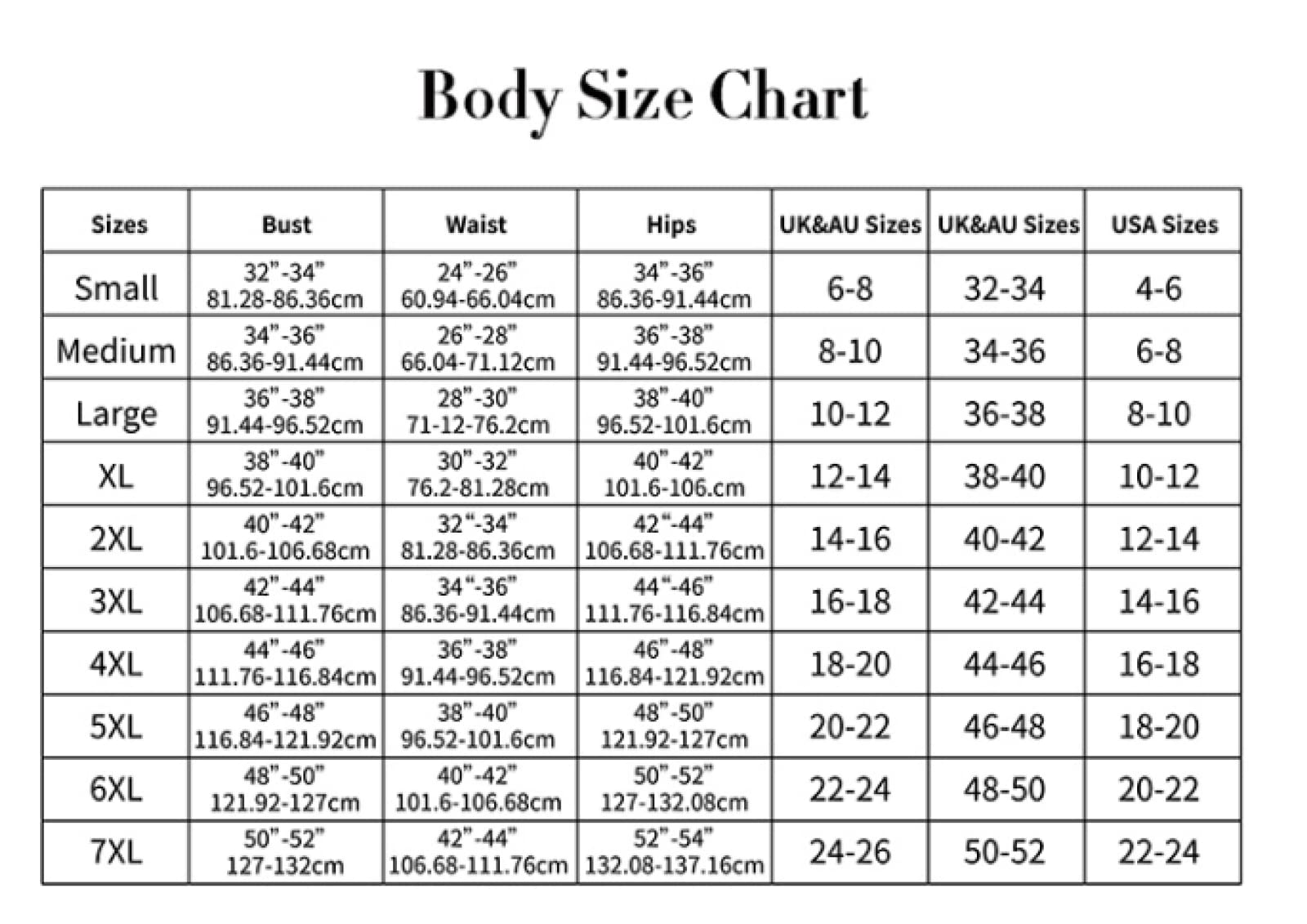 Body Size Chart

| Sizes | Bust | Waist | Hips | UK&AU Sizes | UK&AU Sizes | USA Sizes |
|---|---|---|---|---|---|---|
| Small | 32"-34" 81.28-86.36cm | 24"-26" 60.94-66.04cm | 34"-36" 86.36-91.44cm | 6-8 | 32-34 | 4-6 |
| Medium | 34"-36" 86.36-91.44cm | 26"-28" 66.04-71.12cm | 36"-38" 91.44-96.52cm | 8-10 | 34-36 | 6-8 |
| Large | 36"-38" 91.44-96.52cm | 28"-30" 71-12-76.2cm | 38"-40" 96.52-101.6cm | 10-12 | 36-38 | 8-10 |
| XL | 38"-40" 96.52-101.6cm | 30"-32" 76.2-81.28cm | 40"-42" 101.6-106.cm | 12-14 | 38-40 | 10-12 |
| 2XL | 40"-42" 101.6-106.68cm | 32"-34" 81.28-86.36cm | 42"-44" 106.68-111.76cm | 14-16 | 40-42 | 12-14 |
| 3XL | 42"-44" 106.68-111.76cm | 34"-36" 86.36-91.44cm | 44"-46" 111.76-116.84cm | 16-18 | 42-44 | 14-16 |
| 4XL | 44"-46" 111.76-116.84cm | 36"-38" 91.44-96.52cm | 46"-48" 116.84-121.92cm | 18-20 | 44-46 | 16-18 |
| 5XL | 46"-48" 116.84-121.92cm | 38"-40" 96.52-101.6cm | 48"-50" 121.92-127cm | 20-22 | 46-48 | 18-20 |
| 6XL | 48"-50" 121.92-127cm | 40"-42" 101.6-106.68cm | 50"-52" 127-132.08cm | 22-24 | 48-50 | 20-22 |
| 7XL | 50"-52" 127-132cm | 42"-44" 106.68-111.76cm | 52"-54" 132.08-137.16cm | 24-26 | 50-52 | 22-24 |